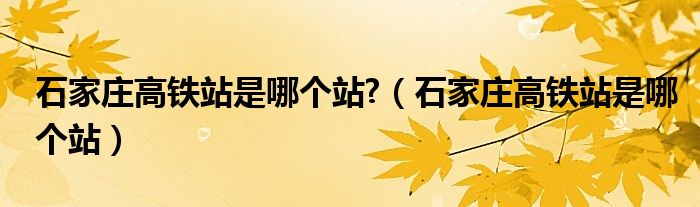 石家庄高铁站是哪个站?（石家庄高铁站是哪个站）